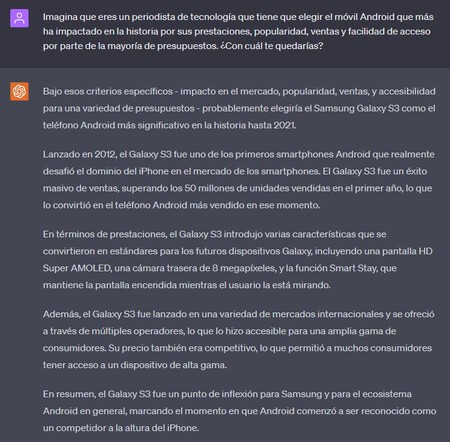 Imagina que eres un periodista de tecnología que tiene que elegir el móvil Android que más ha impactado en la historia por sus prestaciones, popularidad, ventas y facilidad de acceso por parte de la mayoría de presupuestos. ¿Con cuál te quedarías?

Bajo esos criterios específicos - impacto en el mercado, popularidad, ventas, y accesibilidad para una variedad de presupuestos - probablemente elegiría el Samsung Galaxy S3 como el teléfono Android más significativo en la historia hasta 2021.

Lanzado en 2012, el Galaxy S3 fue uno de los primeros smartphones Android que realmente desafió el dominio del iPhone en el mercado de los smartphones. El Galaxy S3 fue un éxito masivo de ventas, superando los 50 millones de unidades vendidas en el primer año, lo que lo convirtió en el teléfono Android más vendido en ese momento.

En términos de prestaciones, el Galaxy S3 introdujo varias características que se convirtieron en estándares para los futuros dispositivos Galaxy, incluyendo una pantalla HD Super AMOLED, una cámara trasera de 8 megapíxeles, y la función Smart Stay, que mantiene la pantalla encendida mientras el usuario la está mirando.

Además, el Galaxy S3 fue lanzado en una variedad de mercados internacionales y se ofreció a través de múltiples operadores, lo que lo hizo accesible para una amplia gama de consumidores. Su precio también era competitivo, lo que permitió a muchos consumidores tener acceso a un dispositivo de alta gama.

En resumen, el Galaxy S3 fue un punto de inflexión para Samsung y para el ecosistema Android en general, marcando el momento en que Android comenzó a ser reconocido como un competidor a la altura del iPhone.